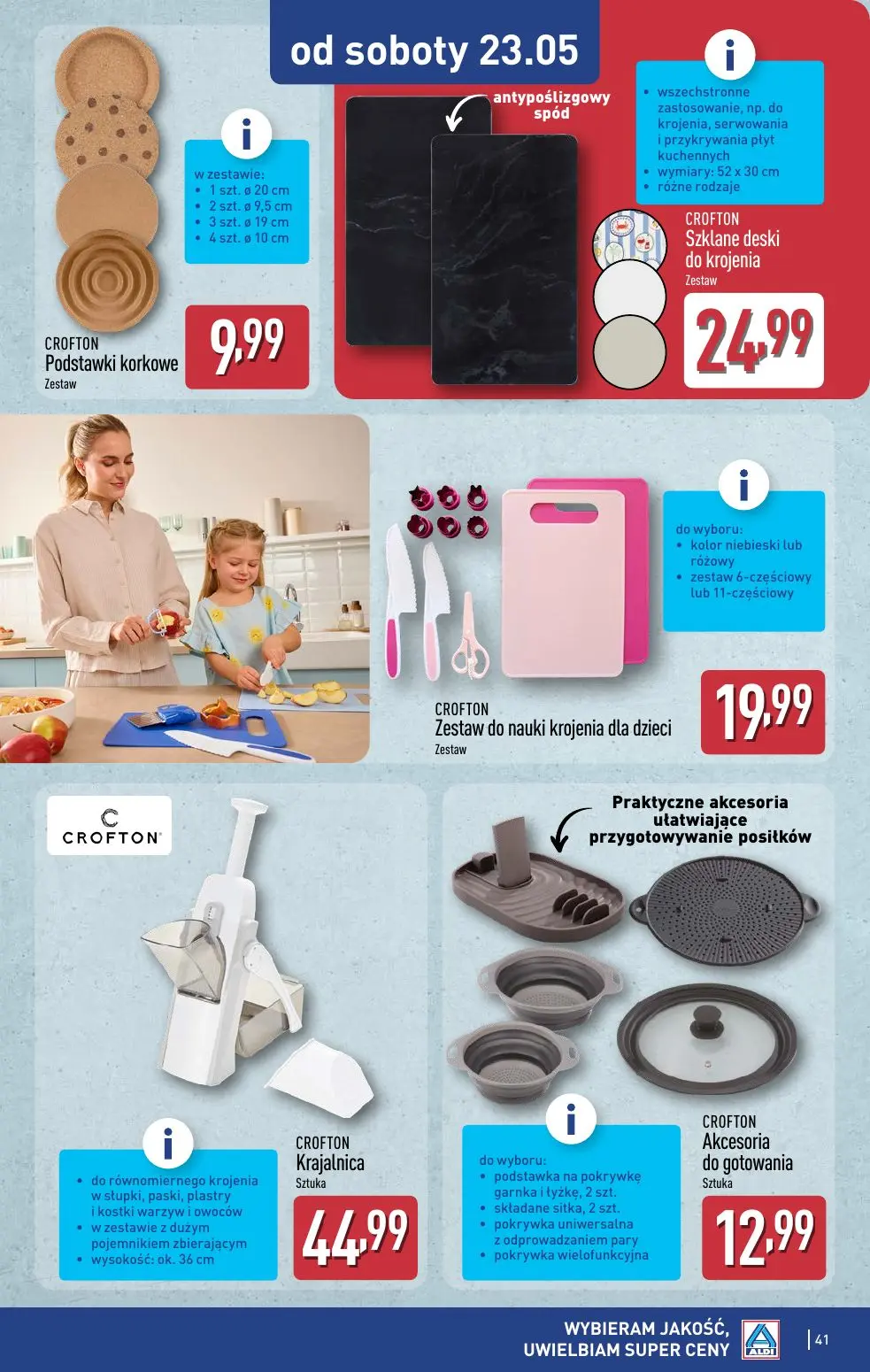 od soboty 23.05

i
w zestawie:
• 1 szt. ø 20 cm
• 2 szt. ø 9,5 cm
• 3 szt. ø 19 cm
• 4 szt. ø 10 cm

CROFTON
Podstawki korkowe
Zestaw

9,99

antypoślizgowy spód

i
• wszechstronne zastosowanie, np. do krojenia, serwowania i przykrywania płyt kuchennych
• wymiary: 52 x 30 cm
• różne rodzaje

CROFTON
Szklane deski do krojenia
Zestaw

24,99

i
do wyboru:
• kolor niebieski lub różowy
• zestaw 6-częściowy lub 11-częściowy

CROFTON
Zestaw do nauki krojenia dla dzieci
Zestaw

19,99

CROFTON

i
• do równomiernego krojenia w słupki, paski, plastry i kostki warzyw i owoców
• w zestawie z dużym pojemnikiem zbierającym
• wysokość: ok. 36 cm

CROFTON
Krajalnica
Sztuka

44,99

Praktyczne akcesoria ułatwiające przygotowywanie posiłków

i
do wyboru:
• podstawka na pokrywkę garnka i łyżkę, 2 szt.
• składane sitka, 2 szt.
• pokrywka uniwersalna z odprowadzaniem pary
• pokrywka wielofunkcyjna

CROFTON
Akcesoria do gotowania
Sztuka

12,99

WYBIERAM JAKOŚĆ,
UWIELBIAM SUPER CENY
ALDI
41